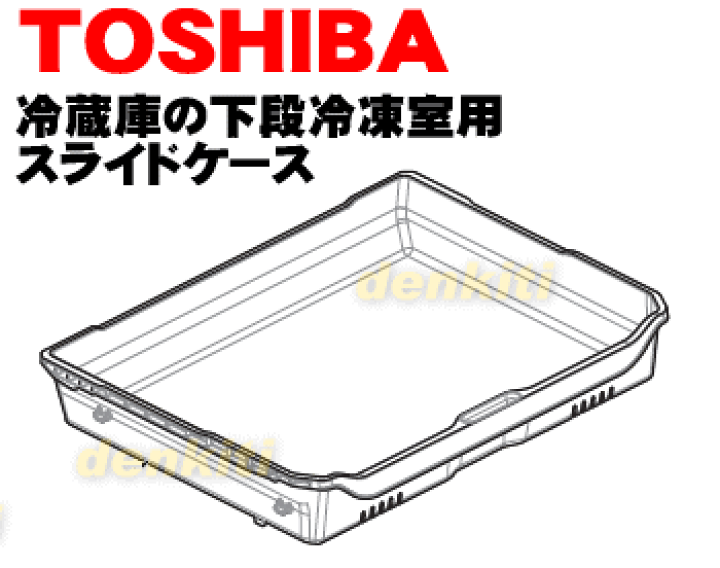 TOSHIBA
冷蔵庫の下段冷凍室用
スライドケース

denkiti

denkiti